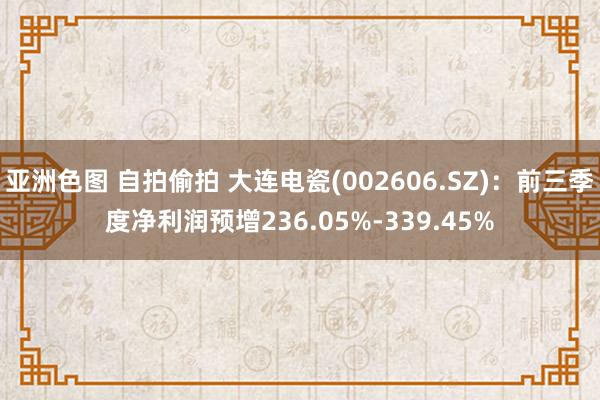 亚洲色图 自拍偷拍 大连电瓷(002606.SZ)：前三季度净利润预增236.05%-339.45%